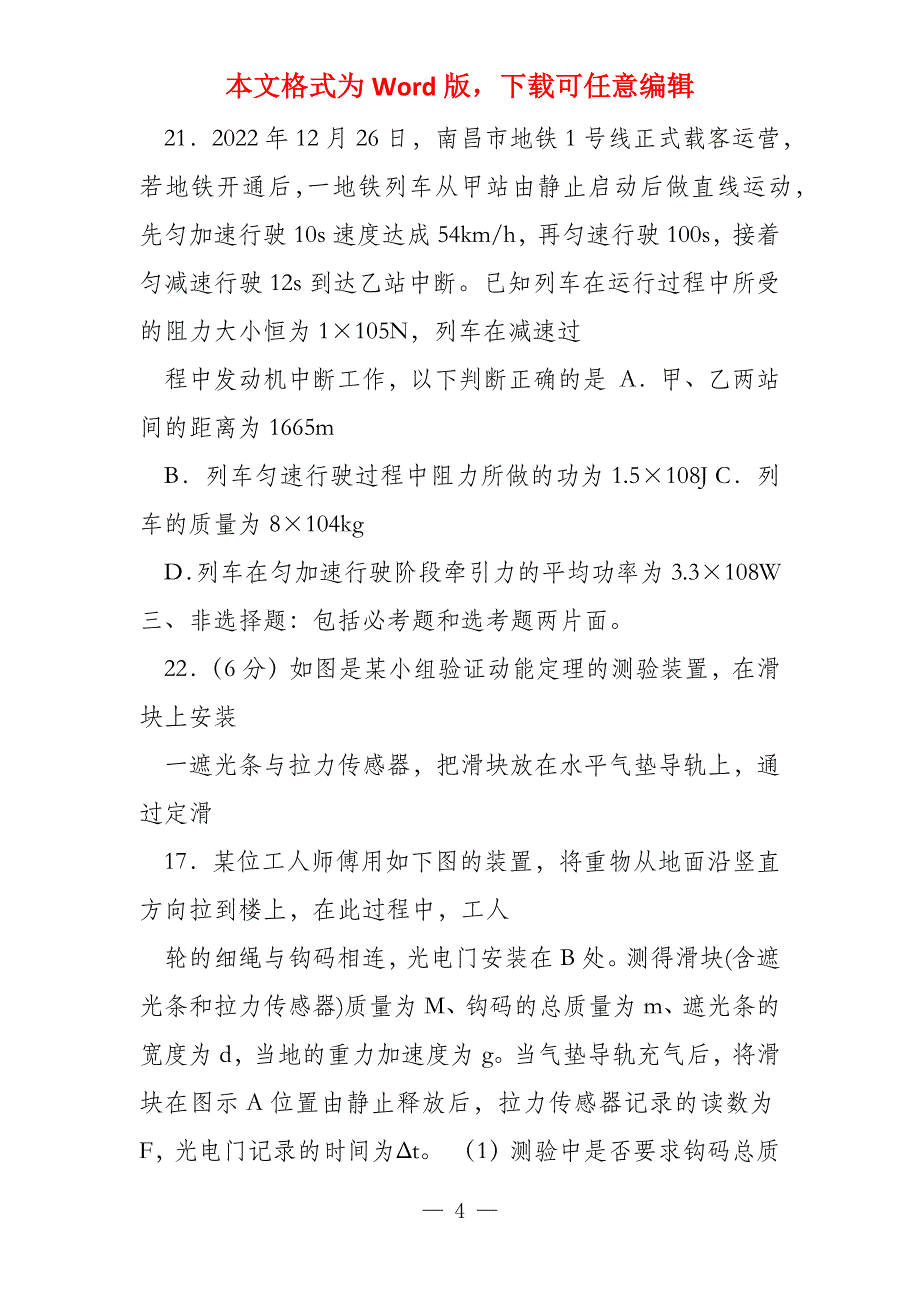 本文格式为 Word 版，下载可任意编辑

21．2022 年 12 月 26 日，南昌市地铁 1 号线正式载客运营，若地铁开通后，一地铁列车从甲站由静止启动后做直线运动，先匀加速行驶 10s 速度达成 54km/h，再匀速行驶 100s，接着匀减速行驶 12s 到达乙站中断。已知列车在运行过程中所受的阻力大小恒为 1×105N，列车在减速过

程中发动机中断工作，以下判断正确的是 A．甲、乙两站间的距离为 1665m

B．列车匀速行驶过程中阻力所做的功为 1.5×108J C．列车的质量为 8×104kg

D．列车在匀加速行驶阶段牵引力的平均功率为 3.3×108W 三、非选择题：包括必考题和选考题两片面。

22．（6 分）如图是某小组验证动能定理的测验装置，在滑块上安装

一遮光条与拉力传感器，把滑块放在水平气垫导轨上，通过定滑

17．某位工人师傅用如下图的装置，将重物从地面沿竖直方向拉到楼上，在此过程中，工人

轮的细绳与钩码相连，光电门安装在 B 处。测得滑块(含遮光条和拉力传感器)质量为 M、钩码的总质量为 m、遮光条的宽度为 d，当地的重力加速度为 g。当气垫导轨充气后，将滑块在图示 A 位置由静止释放后，拉力传感器记录的读数为 F，光电门记录的时间为Δt。 （1）测验中是否要求钩码总质

— 4 —